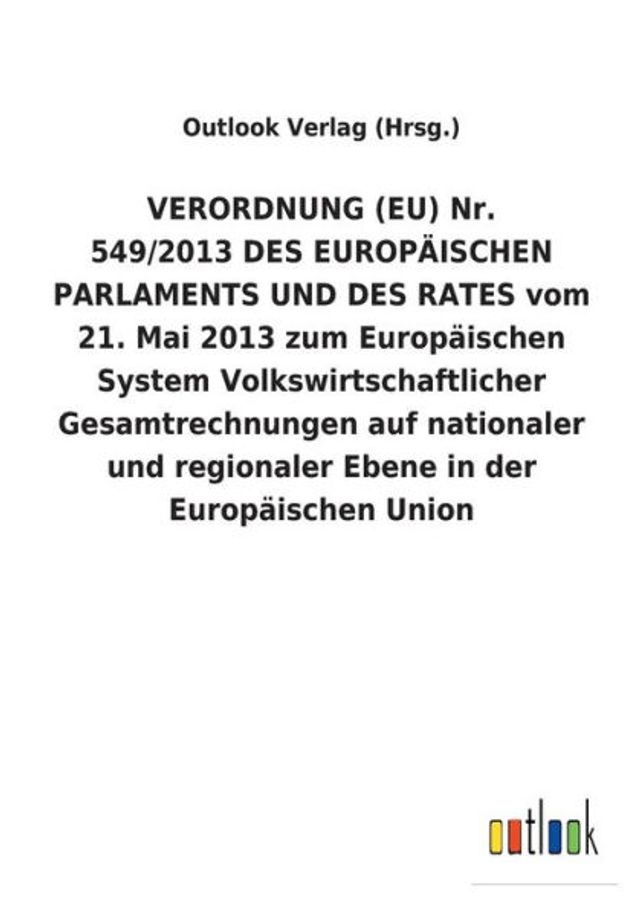 Outlook Verlag (Hrsg.)

VERORDNUNG (EU) Nr. 549/2013 DES EUROPÄISCHEN PARLAMENTS UND DES RATES vom 21. Mai 2013 zum Europäischen System Volkswirtschaftlicher Gesamtrechnungen auf nationaler und regionaler Ebene in der Europäischen Union

outlook